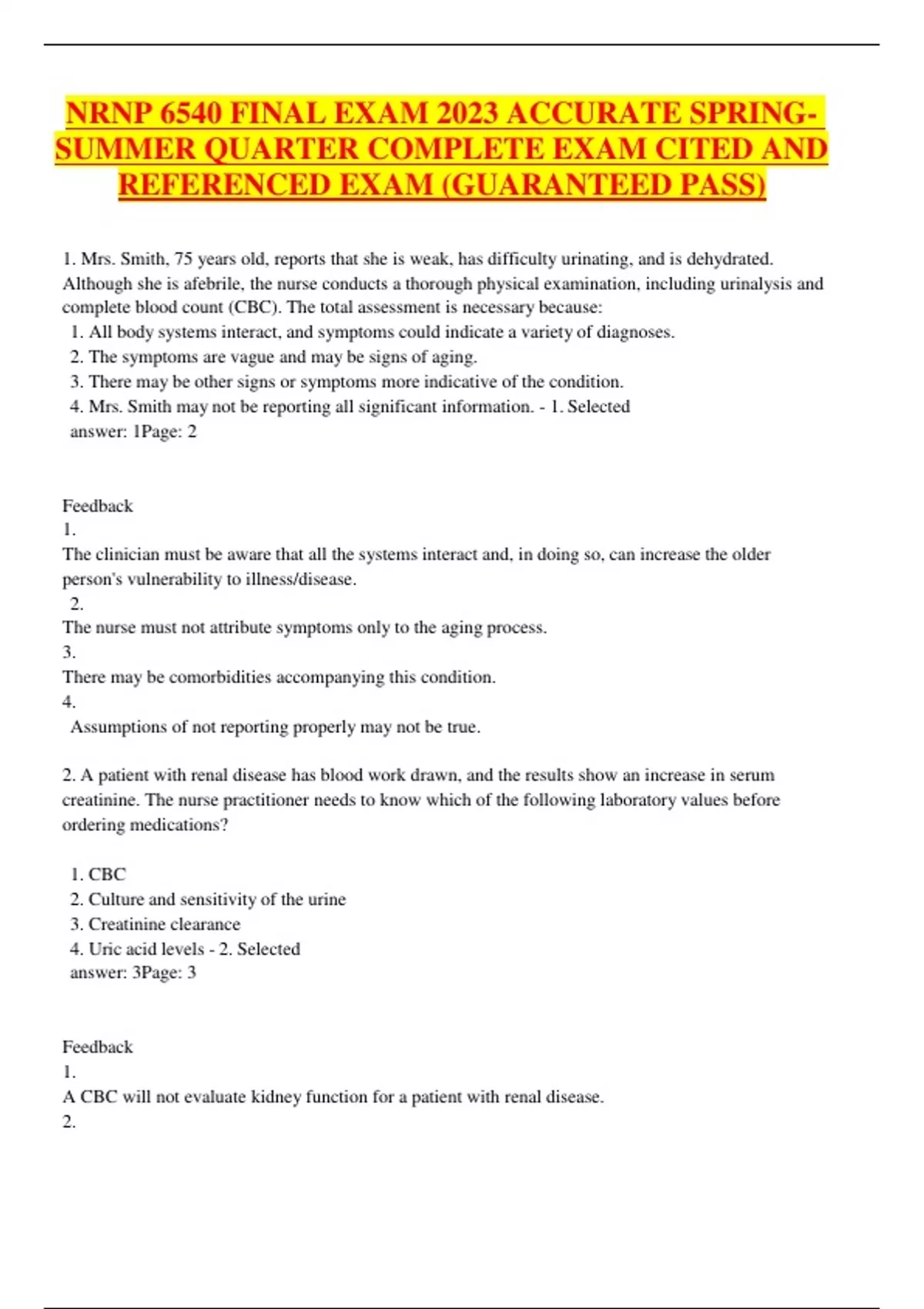 NRNP 6540 FINAL EXAM 2023 ACCURATE SPRING-SUMMER QUARTER COMPLETE EXAM CITED AND REFERENCED EXAM (GUARANTEED PASS)

1. Mrs. Smith, 75 years old, reports that she is weak, has difficulty urinating, and is dehydrated. Although she is afebrile, the nurse conducts a thorough physical examination, including urinalysis and complete blood count (CBC). The total assessment is necessary because:
1. All body systems interact, and symptoms could indicate a variety of diagnoses.
2. The symptoms are vague and may be signs of aging.
3. There may be other signs or symptoms more indicative of the condition.
4. Mrs. Smith may not be reporting all significant information. - 1. Selected answer: 1Page: 2

Feedback
1.
The clinician must be aware that all the systems interact and, in doing so, can increase the older person's vulnerability to illness/disease.
2.
The nurse must not attribute symptoms only to the aging process.
3.
There may be comorbidities accompanying this condition.
4.
Assumptions of not reporting properly may not be true.

2. A patient with renal disease has blood work drawn, and the results show an increase in serum creatinine. The nurse practitioner needs to know which of the following laboratory values before ordering medications?

1. CBC
2. Culture and sensitivity of the urine
3. Creatinine clearance
4. Uric acid levels - 2. Selected answer: 3Page: 3

Feedback
1.
A CBC will not evaluate kidney function for a patient with renal disease.
2.